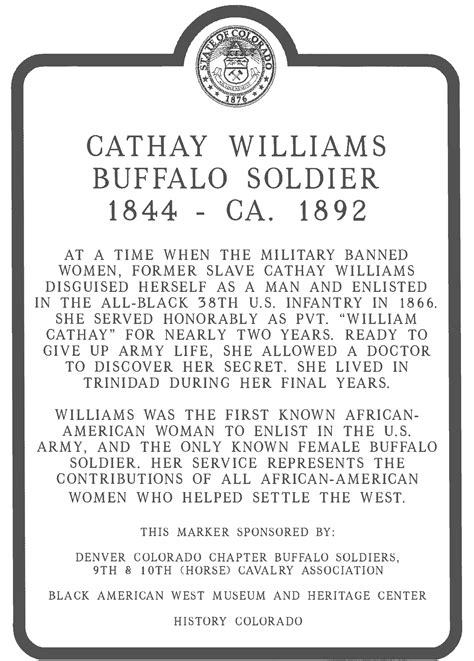 STATE OF COLORADO
1876

CATHAY WILLIAMS
BUFFALO SOLDIER
1844 - CA. 1892

AT A TIME WHEN THE MILITARY BANNED WOMEN, FORMER SLAVE CATHAY WILLIAMS DISGUISED HERSELF AS A MAN AND ENLISTED IN THE ALL-BLACK 38TH U.S. INFANTRY IN 1866. SHE SERVED HONORABLY AS PVT. "WILLIAM CATHAY" FOR NEARLY TWO YEARS. READY TO GIVE UP ARMY LIFE, SHE ALLOWED A DOCTOR TO DISCOVER HER SECRET. SHE LIVED IN TRINIDAD DURING HER FINAL YEARS.

WILLIAMS WAS THE FIRST KNOWN AFRICAN-AMERICAN WOMAN TO ENLIST IN THE U.S. ARMY, AND THE ONLY KNOWN FEMALE BUFFALO SOLDIER. HER SERVICE REPRESENTS THE CONTRIBUTIONS OF ALL AFRICAN-AMERICAN WOMEN WHO HELPED SETTLE THE WEST.

THIS MARKER SPONSORED BY:

DENVER COLORADO CHAPTER BUFFALO SOLDIERS, 9TH & 10TH (HORSE) CAVALRY ASSOCIATION

BLACK AMERICAN WEST MUSEUM AND HERITAGE CENTER

HISTORY COLORADO